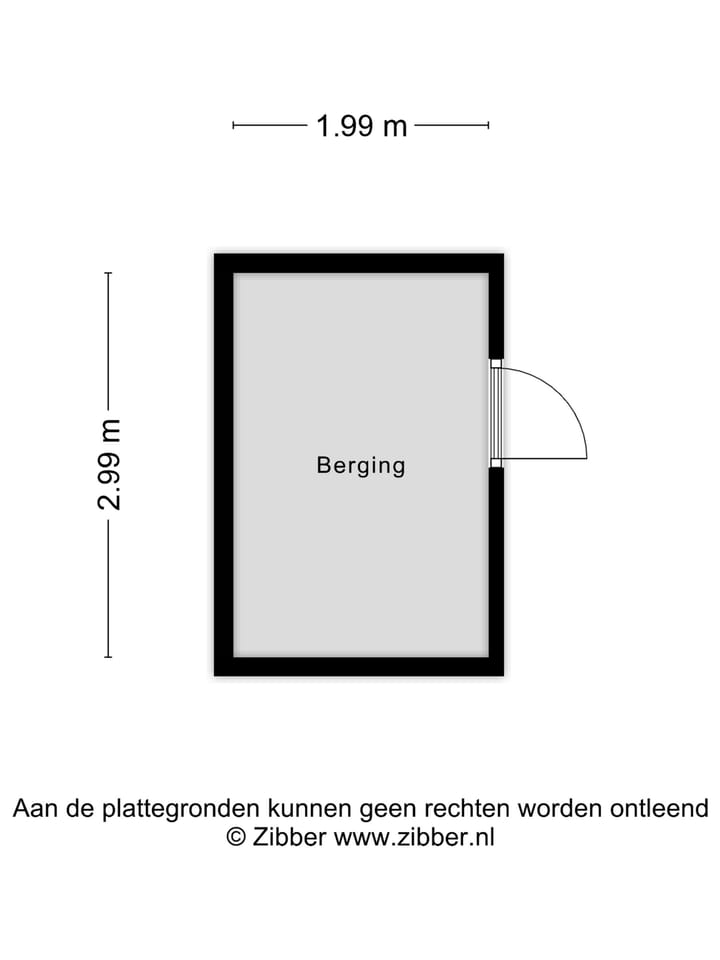 1.99 m

2.99 m

Berging

Aan de plattegronden kunnen geen rechten worden ontleend
© Zibber www.zibber.nl